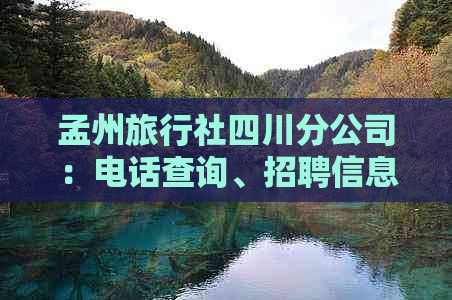 孟州旅行社四川分公司：电话查询、招聘信息